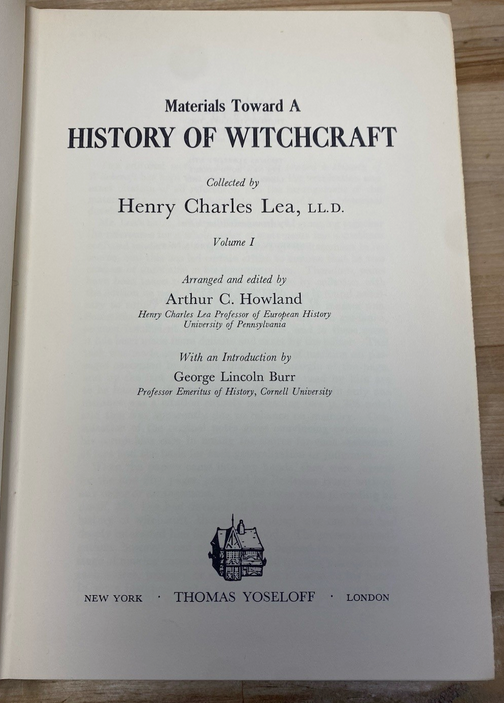 Materials Toward A
HISTORY OF WITCHCRAFT

Collected by
Henry Charles Lea, LL.D.

Volume I

Arranged and edited by
Arthur C. Howland
Henry Charles Lea Professor of European History
University of Pennsylvania

With an Introduction by
George Lincoln Burr
Professor Emeritus of History, Cornell University

NEW YORK · THOMAS YOSELOFF · LONDON